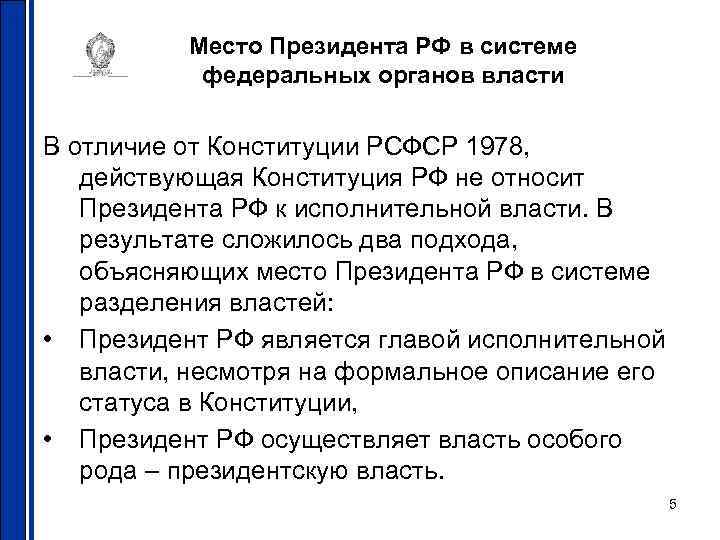 Место Президента РФ в системе федеральных органов власти

В отличие от Конституции РСФСР 1978, действующая Конституция РФ не относит Президента РФ к исполнительной власти. В результате сложилось два подхода, объясняющих место Президента РФ в системе разделения властей:

• Президент РФ является главой исполнительной власти, несмотря на формальное описание его статуса в Конституции,

• Президент РФ осуществляет власть особого рода – президентскую власть.

5